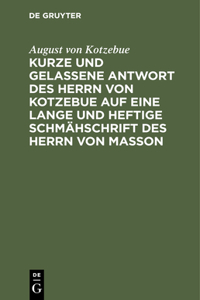 DE GRUYTER

August von Kotzebue

KURZE UND GELASSENE ANTWORT DES HERRN VON KOTZEBUE AUF EINE LANGE UND HEFTIGE SCHMÄHSCHRIFT DES HERRN VON MASSON

DE
G